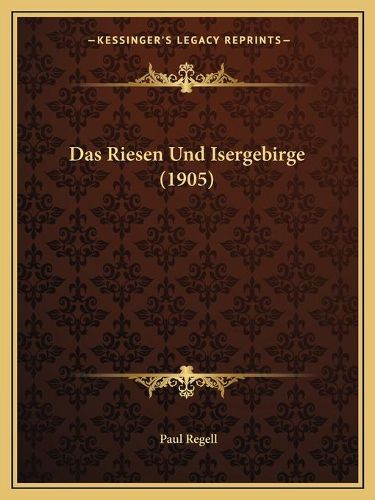 —KESSINGER'S LEGACY REPRINTS—

Das Riesen Und Isergebirge (1905)

Paul Regell